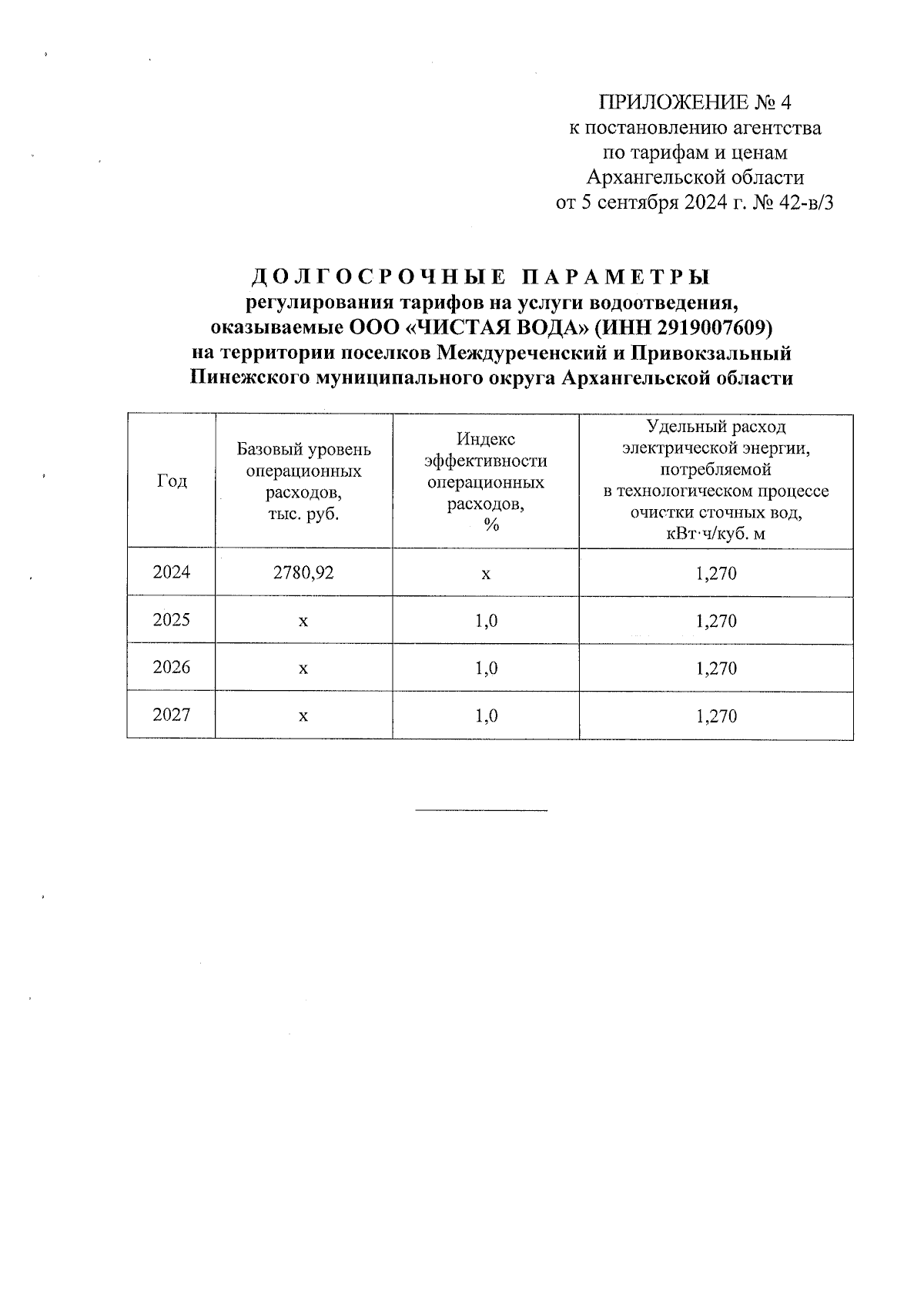 ПРИЛОЖЕНИЕ № 4
к постановлению агентства
по тарифам и ценам
Архангельской области
от 5 сентября 2024 г. № 42-в/3

ДОЛГОСРОЧНЫЕ ПАРАМЕТРЫ
регулирования тарифов на услуги водоотведения, оказываемые ООО «ЧИСТАЯ ВОДА» (ИНН 2919007609) на территории поселков Междуреченский и Привокзальный Пинежского муниципального округа Архангельской области

| Год | Базовый уровень операционных расходов, тыс. руб. | Индекс эффективности операционных расходов, % | Удельный расход электрической энергии, потребляемой в технологическом процессе очистки сточных вод, кВт·ч/куб. м |
|---|---|---|---|
| 2024 | 2780,92 | х | 1,270 |
| 2025 | х | 1,0 | 1,270 |
| 2026 | х | 1,0 | 1,270 |
| 2027 | х | 1,0 | 1,270 |